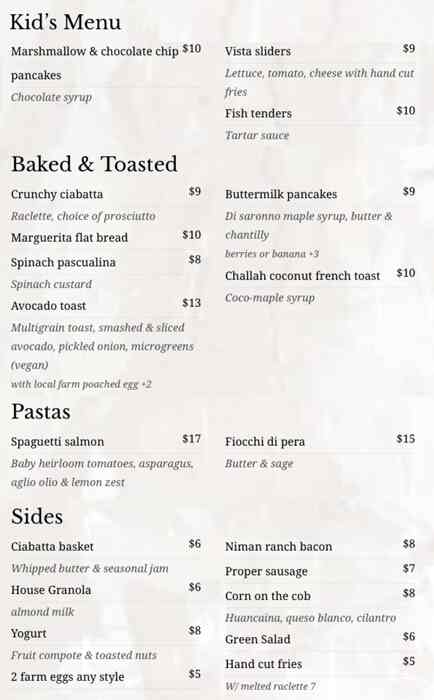 Kid's Menu

Marshmallow & chocolate chip pancakes $10
Chocolate syrup

Vista sliders $9
Lettuce, tomato, cheese with hand cut fries

Fish tenders $10
Tartar sauce

Baked & Toasted

Crunchy ciabatta $9
Raclette, choice of prosciutto

Marguerita flat bread $10

Spinach pascualina $8
Spinach custard

Avocado toast $13
Multigrain toast, smashed & sliced avocado, pickled onion, microgreens (vegan)
with local farm poached egg +2

Buttermilk pancakes $9
Di saronno maple syrup, butter & chantilly
berries or banana +3

Challah coconut french toast $10
Coco-maple syrup

Pastas

Spaguetti salmon $17
Baby heirloom tomatoes, asparagus, aglio olio & lemon zest

Fiocchi di pera $15
Butter & sage

Sides

Ciabatta basket $6
Whipped butter & seasonal jam

House Granola $6
almond milk

Yogurt $8
Fruit compote & toasted nuts

2 farm eggs any style $5

Niman ranch bacon $8

Proper sausage $7

Corn on the cob $8
Huancaina, queso blanco, cilantro

Green Salad $6

Hand cut fries $5
W/ melted raclette 7